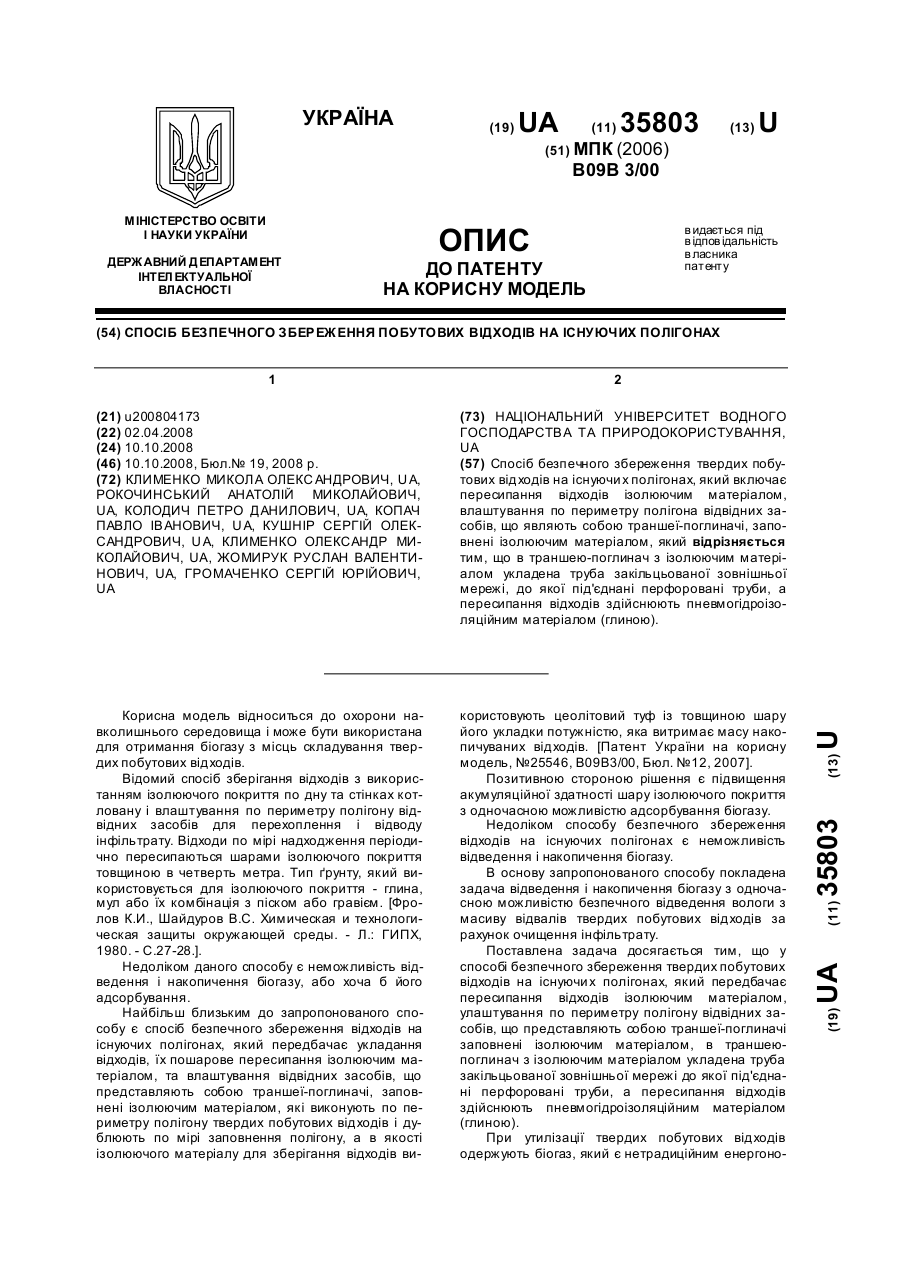 УКРАЇНА

(19) UA (11) 35803 (13) U

(51) МПК (2006)
B09B 3/00

МІНІСТЕРСТВО ОСВІТИ І НАУКИ УКРАЇНИ

ДЕРЖАВНИЙ ДЕПАРТАМЕНТ ІНТЕЛЕКТУАЛЬНОЇ ВЛАСНОСТІ

ОПИС
ДО ПАТЕНТУ
НА КОРИСНУ МОДЕЛЬ

видається під відповідальність власника патенту

(54) СПОСІБ БЕЗПЕЧНОГО ЗБЕРЕЖЕННЯ ПОБУТОВИХ ВІДХОДІВ НА ІСНУЮЧИХ ПОЛІГОНАХ

1

(21) u200804173
(22) 02.04.2008
(24) 10.10.2008
(46) 10.10.2008, Бюл.№ 19, 2008 р.
(72) КЛИМЕНКО МИКОЛА ОЛЕКСАНДРОВИЧ, UA, РОКОЧИНСЬКИЙ АНАТОЛІЙ МИКОЛАЙОВИЧ, UA, КОЛОДИЧ ПЕТРО ДАНИЛОВИЧ, UA, КОПАЧ ПАВЛО ІВАНОВИЧ, UA, КУШНІР СЕРГІЙ ОЛЕКСАНДРОВИЧ, UA, КЛИМЕНКО ОЛЕКСАНДР МИКОЛАЙОВИЧ, UA, ЖОМИРУК РУСЛАН ВАЛЕНТИНОВИЧ, UA, ГРОМАЧЕНКО СЕРГІЙ ЮРІЙОВИЧ, UA

2

(73) НАЦІОНАЛЬНИЙ УНІВЕРСИТЕТ ВОДНОГО ГОСПОДАРСТВА ТА ПРИРОДОКОРИСТУВАННЯ, UA
(57) Спосіб безпечного збереження твердих побутових відходів на існуючих полігонах, який включає пересипання відходів ізолюючим матеріалом, влаштування по периметру полігона відвідних засобів, що являють собою траншеї-поглиначі, заповнені ізолюючим матеріалом, який відрізняється тим, що в траншею-поглинач з ізолюючим матеріалом укладена труба закільцьованої зовнішньої мережі, до якої під'єднані перфоровані труби, а пересипання відходів здійснюють пневмогідроізоляційним матеріалом (глиною).

Корисна модель відноситься до охорони навколишнього середовища і може бути використана для отримання біогазу з місць складування твердих побутових відходів.

Відомий спосіб зберігання відходів з використанням ізолюючого покриття по дну та стінках котловану і влаштування по периметру полігону відвідних засобів для перехоплення і відводу інфільтрату. Відходи по мірі надходження періодично пересипаються шарами ізолюючого покриття товщиною в четверть метра. Тип ґрунту, який використовується для ізолюючого покриття - глина, мул або їх комбінація з піском або гравієм. [Фролов К.И., Шайдуров В.С. Химическая и технологическая защиты окружающей среды. - Л.: ГИПХ, 1980. - С.27-28.].

Недоліком даного способу є неможливість відведення і накопичення біогазу, або хоча б його адсорбування.

Найбільш близьким до запропонованого способу є спосіб безпечного збереження відходів на існуючих полігонах, який передбачає укладання відходів, їх пошарове пересипання ізолюючим матеріалом, та влаштування відвідних засобів, що представляють собою траншеї-поглиначі, заповнені ізолюючим матеріалом, які виконують по периметру полігону твердих побутових відходів і дублюють по мірі заповнення полігону, а в якості ізолюючого матеріалу для зберігання відходів використовують цеолітовий туф із товщиною шару його укладки потужністю, яка витримає масу накопичуваних відходів. [Патент України на корисну модель, №25546, В09В3/00, Бюл. №12, 2007].

Позитивною стороною рішення є підвищення акумуляційної здатності шару ізолюючого покриття з одночасною можливістю адсорбування біогазу.

Недоліком способу безпечного збереження відходів на існуючих полігонах є неможливість відведення і накопичення біогазу.

В основу запропонованого способу покладена задача відведення і накопичення біогазу з одночасною можливістю безпечного відведення вологи з масиву відвалів твердих побутових відходів за рахунок очищення інфільтрату.

Поставлена задача досягається тим, що у способі безпечного збереження твердих побутових відходів на існуючих полігонах, який передбачає пересипання відходів ізолюючим матеріалом, улаштування по периметру полігону відвідних засобів, що представляють собою траншеї-поглиначі заповнені ізолюючим матеріалом, в траншею-поглинач з ізолюючим матеріалом укладена труба закільцьованої зовнішньої мережі до якої під'єднані перфоровані труби, а пересипання відходів здійснюють пневмогідроізоляційним матеріалом (глиною).

При утилізації твердих побутових відходів одержують біогаз, який є нетрадиційним енергоно-

(19) UA (11) 35803 (13) U